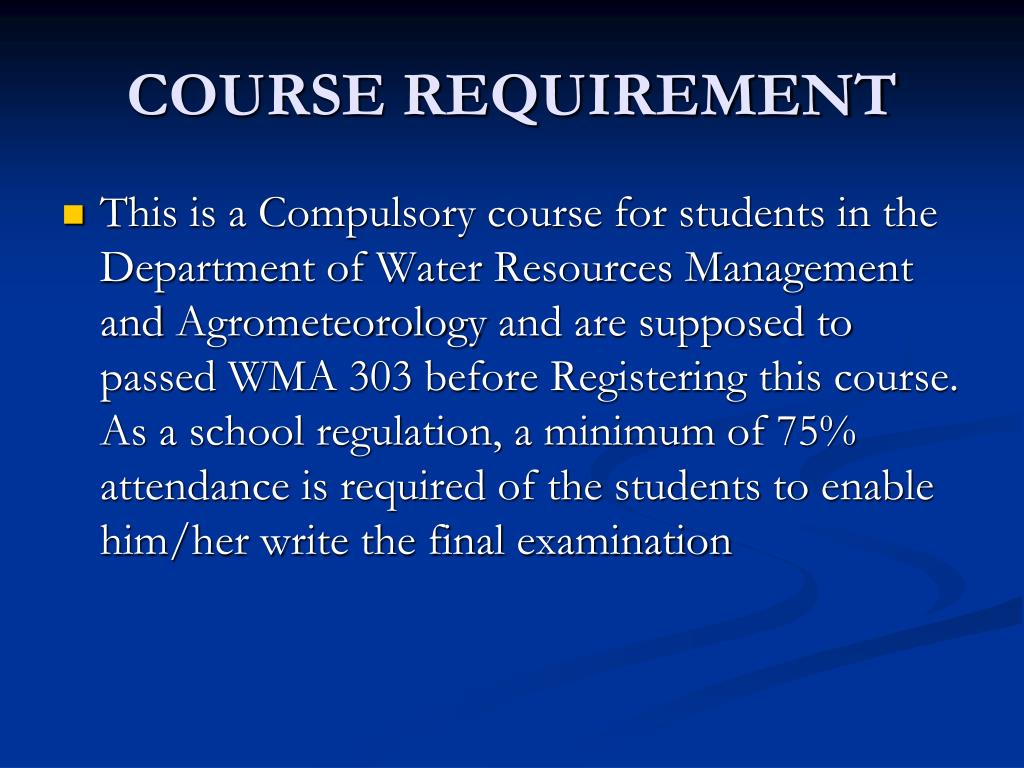 COURSE REQUIREMENT

This is a Compulsory course for students in the Department of Water Resources Management and Agrometeorology and are supposed to passed WMA 303 before Registering this course. As a school regulation, a minimum of 75% attendance is required of the students to enable him/her write the final examination